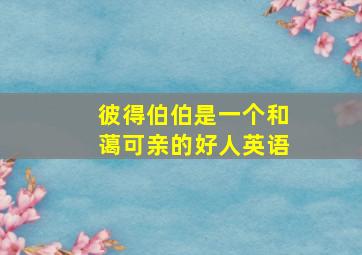 彼得伯伯是一个和蔼可亲的好人英语